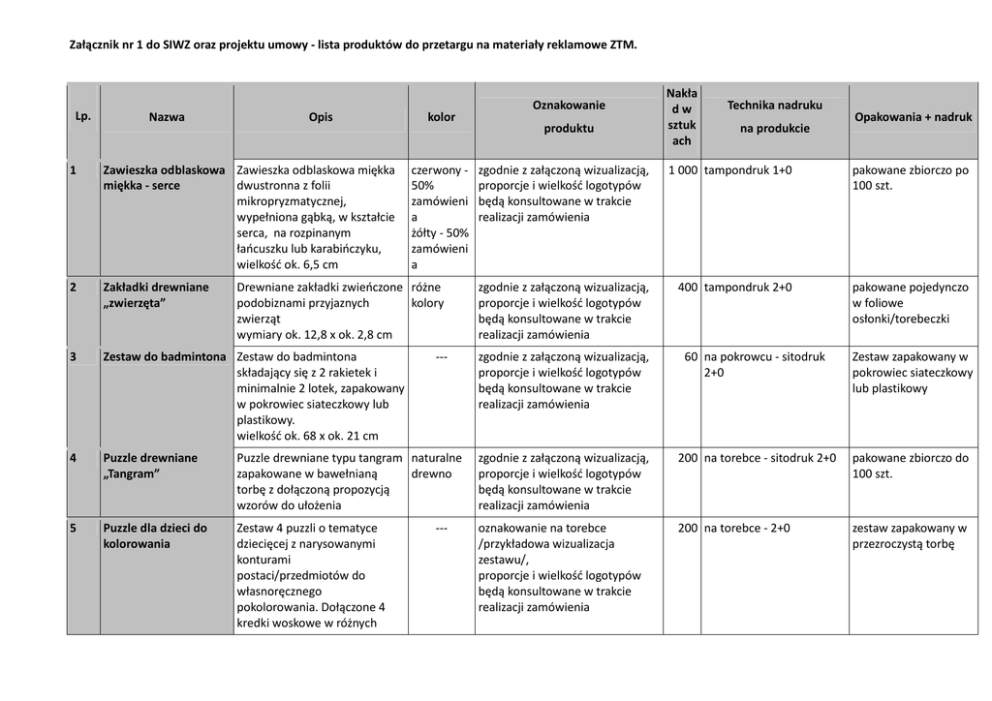 Załącznik nr 1 do SIWZ oraz projektu umowy - lista produktów do przetargu na materiały reklamowe ZTM.

| Lp. | Nazwa | Opis | kolor | Oznakowanie produktu | Nakład w sztukach | Technika nadruku na produkcie | Opakowania + nadruk |
|---|---|---|---|---|---|---|---|
| 1 | Zawieszka odblaskowa miękka - serce | Zawieszka odblaskowa miękka dwustronna z folii mikropryzmatycznej, wypełniona gąbką, w kształcie serca, na rozpinanym łańcuszku lub karabińczyku, wielkość ok. 6,5 cm | czerwony - 50% zamówienia żółty - 50% zamówienia | zgodnie z załączoną wizualizacją, proporcje i wielkość logotypów będą konsultowane w trakcie realizacji zamówienia | 1 000 | tampondruk 1+0 | pakowane zbiorczo po 100 szt. |
| 2 | Zakładki drewniane „zwierzęta” | Drewniane zakładki zwieńczone podobiznami przyjaznych zwierząt wymiary ok. 12,8 x ok. 2,8 cm | różne kolory | zgodnie z załączoną wizualizacją, proporcje i wielkość logotypów będą konsultowane w trakcie realizacji zamówienia | 400 | tampondruk 2+0 | pakowane pojedynczo w foliowe osłonki/torebeczki |
| 3 | Zestaw do badmintona | Zestaw do badmintona składający się z 2 rakietek i minimalnie 2 lotek, zapakowany w pokrowiec siateczkowy lub plastikowy. wielkość ok. 68 x ok. 21 cm | --- | zgodnie z załączoną wizualizacją, proporcje i wielkość logotypów będą konsultowane w trakcie realizacji zamówienia | 60 | na pokrowcu - sitodruk 2+0 | Zestaw zapakowany w pokrowiec siateczkowy lub plastikowy |
| 4 | Puzzle drewniane „Tangram” | Puzzle drewniane typu tangram zapakowane w bawełnianą torbę z dołączoną propozycją wzorów do ułożenia | naturalne drewno | zgodnie z załączoną wizualizacją, proporcje i wielkość logotypów będą konsultowane w trakcie realizacji zamówienia | 200 | na torebce - sitodruk 2+0 | pakowane zbiorczo do 100 szt. |
| 5 | Puzzle dla dzieci do kolorowania | Zestaw 4 puzzli o tematyce dziecięcej z narysowanymi konturami postaci/przedmiotów do własnoręcznego pokolorowania. Dołączone 4 kredki woskowe w różnych | --- | oznakowanie na torebce /przykładowa wizualizacja zestawu/, proporcje i wielkość logotypów będą konsultowane w trakcie realizacji zamówienia | 200 | na torebce - 2+0 | zestaw zapakowany w przezroczystą torbę |